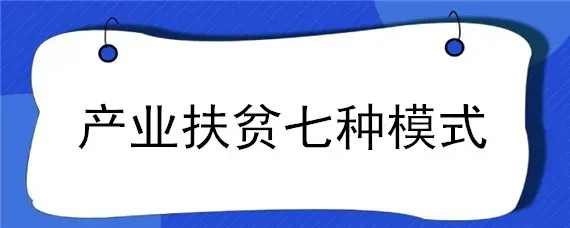 产业扶贫七种模式